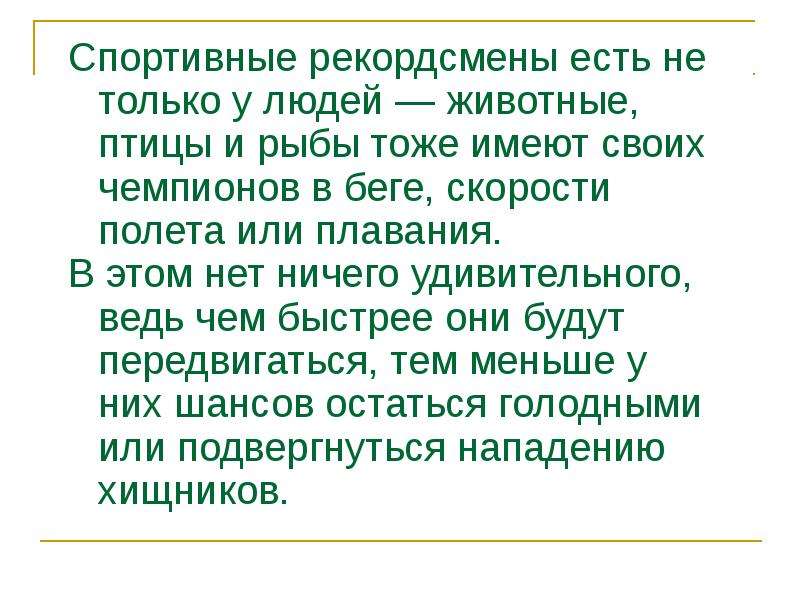 Спортивные рекордсмены есть не только у людей — животные, птицы и рыбы тоже имеют своих чемпионов в беге, скорости полета или плавания.

В этом нет ничего удивительного, ведь чем быстрее они будут передвигаться, тем меньше у них шансов остаться голодными или подвергнуться нападению хищников.